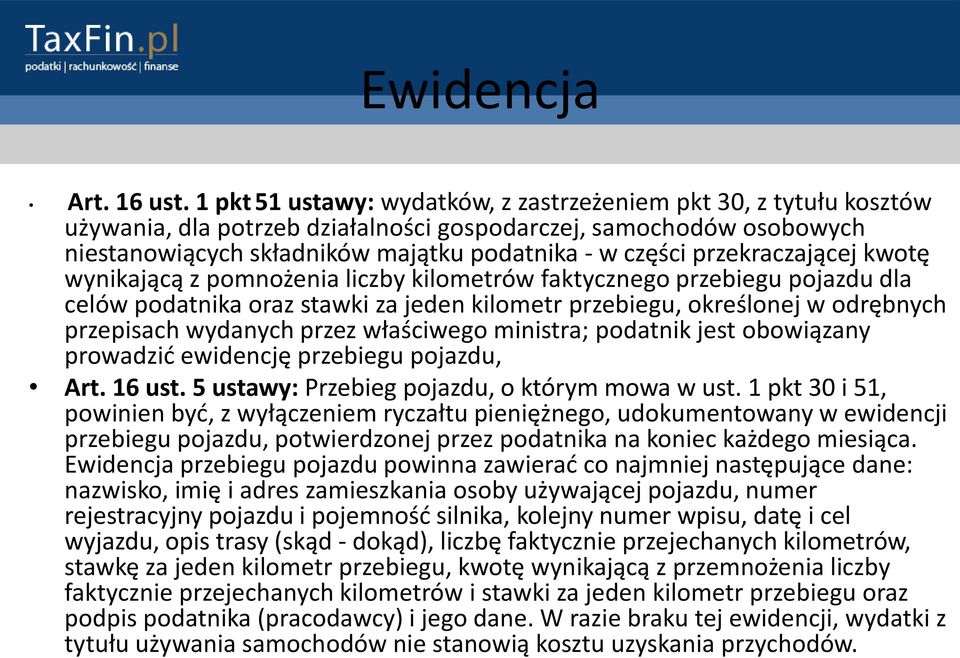 TaxFin.pl
podatki | rachunkowość | finanse

Ewidencja

• Art. 16 ust. 1 pkt 51 ustawy: wydatków, z zastrzeżeniem pkt 30, z tytułu kosztów używania, dla potrzeb działalności gospodarczej, samochodów osobowych niestanowiących składników majątku podatnika - w części przekraczającej kwotę wynikającą z pomnożenia liczby kilometrów faktycznego przebiegu pojazdu dla celów podatnika oraz stawki za jeden kilometr przebiegu, określonej w odrębnych przepisach wydanych przez właściwego ministra; podatnik jest obowiązany prowadzić ewidencję przebiegu pojazdu,

• Art. 16 ust. 5 ustawy: Przebieg pojazdu, o którym mowa w ust. 1 pkt 30 i 51, powinien być, z wyłączeniem ryczałtu pieniężnego, udokumentowany w ewidencji przebiegu pojazdu, potwierdzonej przez podatnika na koniec każdego miesiąca. Ewidencja przebiegu pojazdu powinna zawierać co najmniej następujące dane: nazwisko, imię i adres zamieszkania osoby używającej pojazdu, numer rejestracyjny pojazdu i pojemność silnika, kolejny numer wpisu, datę i cel wyjazdu, opis trasy (skąd - dokąd), liczbę faktycznie przejechanych kilometrów, stawkę za jeden kilometr przebiegu, kwotę wynikającą z przemnożenia liczby faktycznie przejechanych kilometrów i stawki za jeden kilometr przebiegu oraz podpis podatnika (pracodawcy) i jego dane. W razie braku tej ewidencji, wydatki z tytułu używania samochodów nie stanowią kosztu uzyskania przychodów.